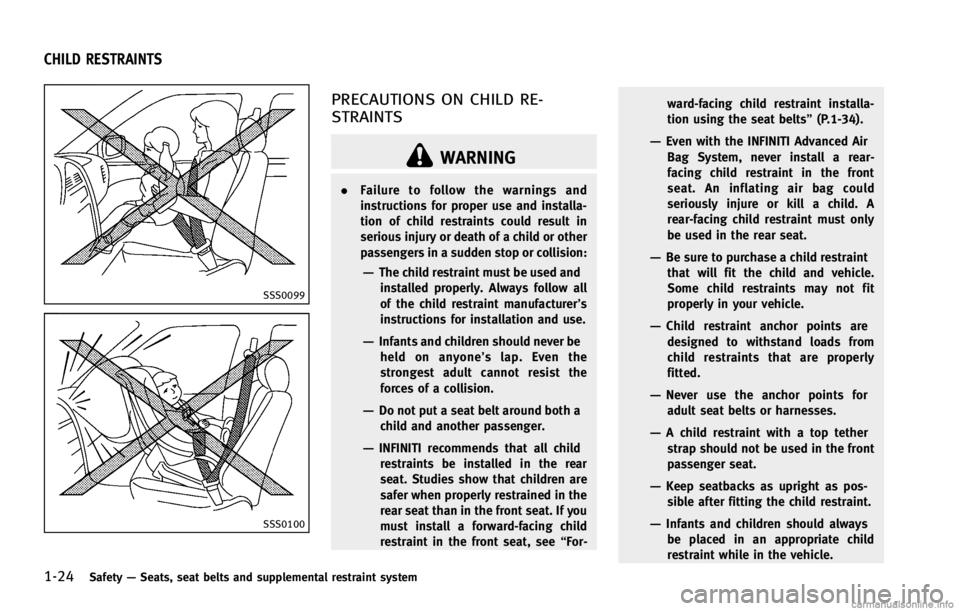 CHILD RESTRAINTS

SSS0099

SSS0100

PRECAUTIONS ON CHILD RESTRAINTS

WARNING

. Failure to follow the warnings and instructions for proper use and installation of child restraints could result in serious injury or death of a child or other passengers in a sudden stop or collision:

— The child restraint must be used and installed properly. Always follow all of the child restraint manufacturer's instructions for installation and use.

— Infants and children should never be held on anyone's lap. Even the strongest adult cannot resist the forces of a collision.

— Do not put a seat belt around both a child and another passenger.

— INFINITI recommends that all child restraints be installed in the rear seat. Studies show that children are safer when properly restrained in the rear seat than in the front seat. If you must install a forward-facing child restraint in the front seat, see "Forward-facing child restraint installation using the seat belts" (P.1-34).

— Even with the INFINITI Advanced Air Bag System, never install a rear-facing child restraint in the front seat. An inflating air bag could seriously injure or kill a child. A rear-facing child restraint must only be used in the rear seat.

— Be sure to purchase a child restraint that will fit the child and vehicle. Some child restraints may not fit properly in your vehicle.

— Child restraint anchor points are designed to withstand loads from child restraints that are properly fitted.

— Never use the anchor points for adult seat belts or harnesses.

— A child restraint with a top tether strap should not be used in the front passenger seat.

— Keep seatbacks as upright as possible after fitting the child restraint.

— Infants and children should always be placed in an appropriate child restraint while in the vehicle.

1-24 Safety — Seats, seat belts and supplemental restraint system

carmanualsonline.info